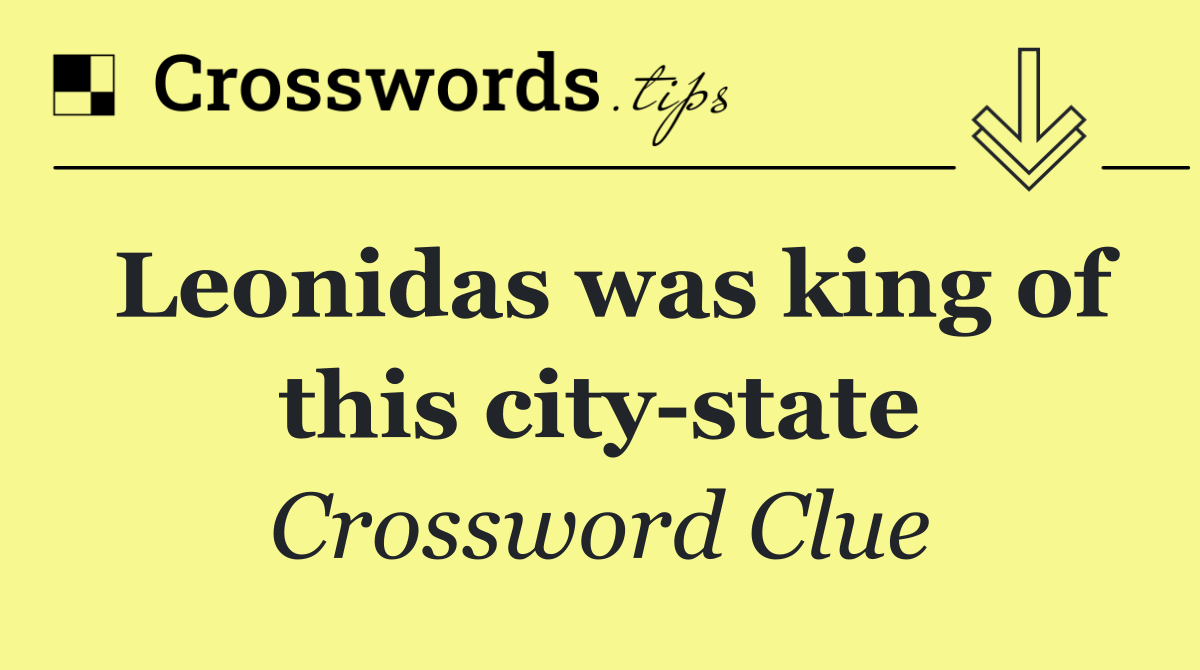 Crosswords.tips

Leonidas was king of this city-state

Crossword Clue